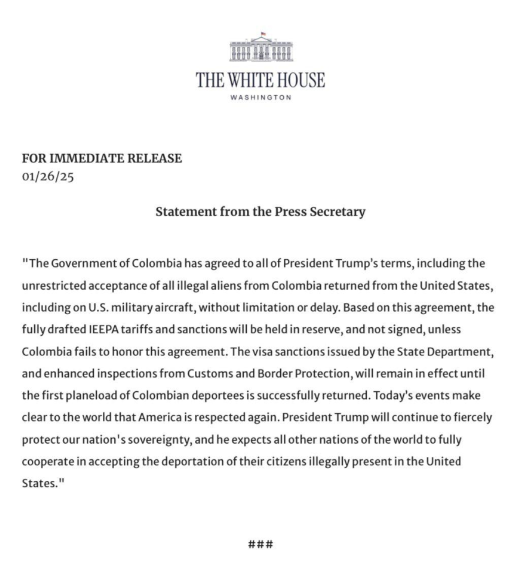 THE WHITE HOUSE
WASHINGTON

FOR IMMEDIATE RELEASE
01/26/25

Statement from the Press Secretary

"The Government of Colombia has agreed to all of President Trump's terms, including the unrestricted acceptance of all illegal aliens from Colombia returned from the United States, including on U.S. military aircraft, without limitation or delay. Based on this agreement, the fully drafted IEEPA tariffs and sanctions will be held in reserve, and not signed, unless Colombia fails to honor this agreement. The visa sanctions issued by the State Department, and enhanced inspections from Customs and Border Protection, will remain in effect until the first planeload of Colombian deportees is successfully returned. Today's events make clear to the world that America is respected again. President Trump will continue to fiercely protect our nation's sovereignty, and he expects all other nations of the world to fully cooperate in accepting the deportation of their citizens illegally present in the United States."

###